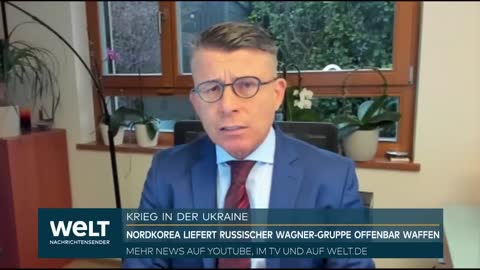 WELT
NACHRICHTENSENDER

KRIEG IN DER UKRAINE
NORDKOREA LIEFERT RUSSISCHER WAGNER-GRUPPE OFFENBAR WAFFEN
MEHR NEWS AUF YOUTUBE, IM TV UND AUF WELT.DE